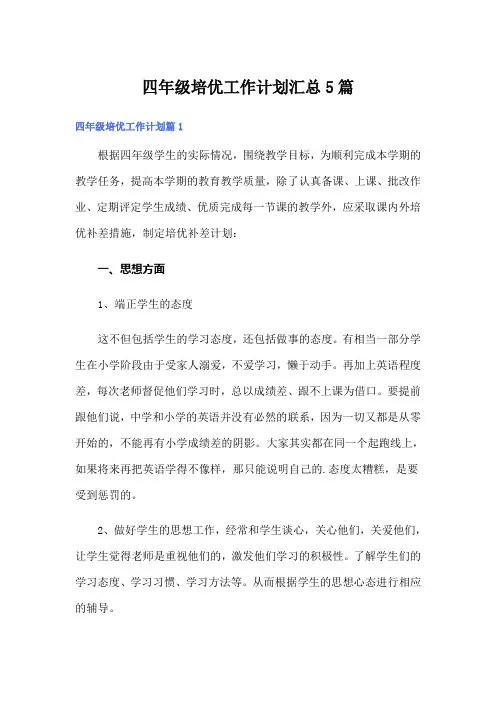 四年级培优工作计划汇总5篇

四年级培优工作计划篇1

根据四年级学生的实际情况，围绕教学目标，为顺利完成本学期的教学任务，提高本学期的教育教学质量，除了认真备课、上课、批改作业、定期评定学生成绩、优质完成每一节课的教学外，应采取课内外培优补差措施，制定培优补差计划：

一、思想方面

1、端正学生的态度

这不但包括学生的学习态度，还包括做事的态度。有相当一部分学生在小学阶段由于受家人溺爱，不爱学习，懒于动手。再加上英语程度差，每次老师督促他们学习时，总以成绩差、跟不上课为借口。要提前跟他们说，中学和小学的英语并没有必然的联系，因为一切又都是从零开始的，不能再有小学成绩差的阴影。大家其实都在同一个起跑线上，如果将来再把英语学得不像样，那只能说明自己的.态度太糟糕，是要受到惩罚的。

2、做好学生的思想工作，经常和学生谈心，关心他们，关爱他们，让学生觉得老师是重视他们的，激发他们学习的积极性。了解学生们的学习态度、学习习惯、学习方法等。从而根据学生的思想心态进行相应的辅导。